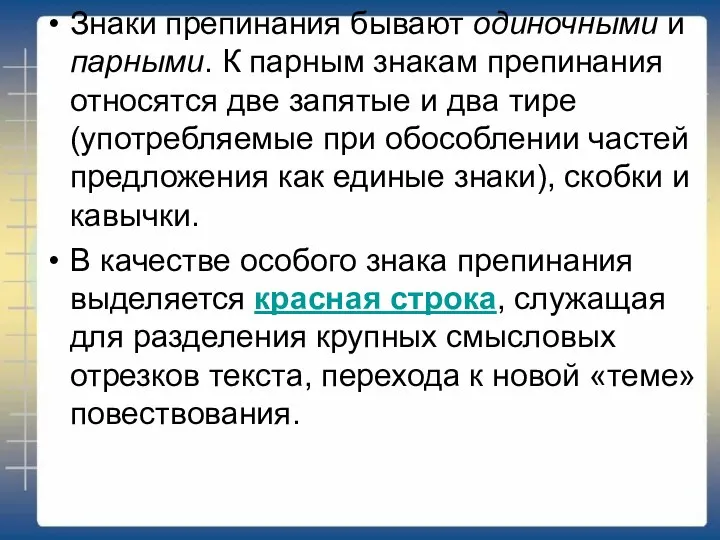 • Знаки препинания бывают одиночными и парными. К парным знакам препинания относятся две запятые и два тире (употребляемые при обособлении частей предложения как единые знаки), скобки и кавычки.

• В качестве особого знака препинания выделяется красная строка, служащая для разделения крупных смысловых отрезков текста, перехода к новой «теме» повествования.